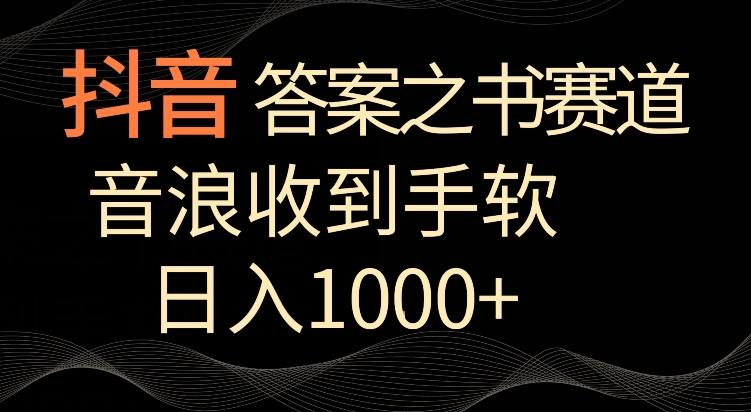 抖音 答案之书赛道

音浪收到手软

日入1000+